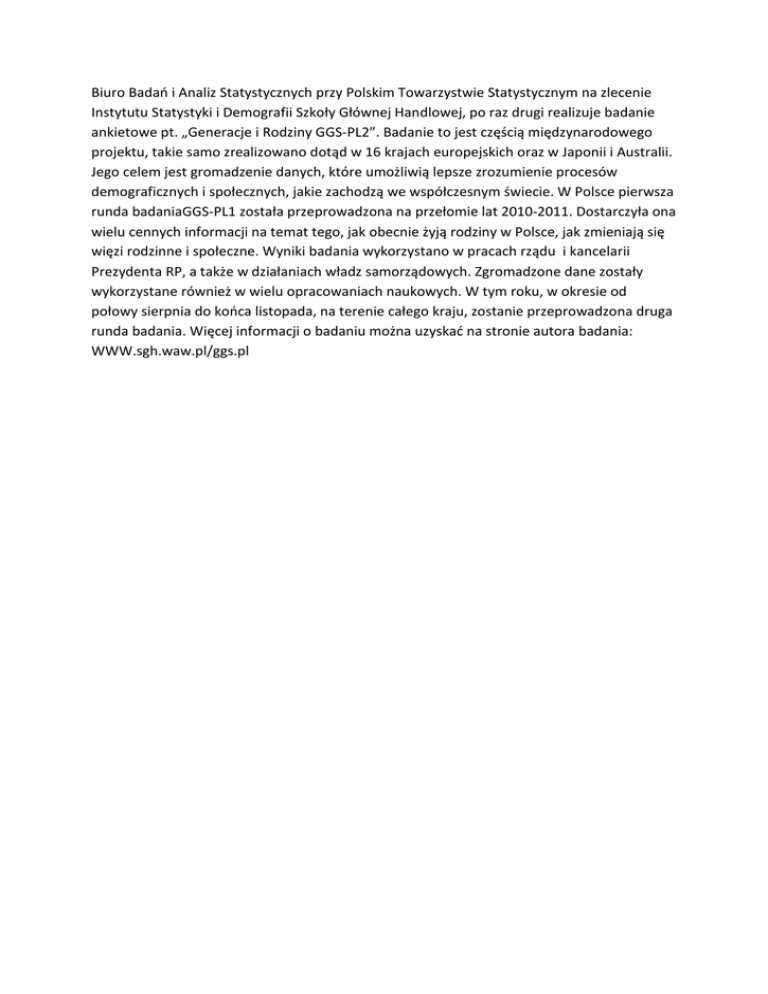 Biuro Badań i Analiz Statystycznych przy Polskim Towarzystwie Statystycznym na zlecenie Instytutu Statystyki i Demografii Szkoły Głównej Handlowej, po raz drugi realizuje badanie ankietowe pt. „Generacje i Rodziny GGS-PL2”. Badanie to jest częścią międzynarodowego projektu, takie samo zrealizowano dotąd w 16 krajach europejskich oraz w Japonii i Australii. Jego celem jest gromadzenie danych, które umożliwią lepsze zrozumienie procesów demograficznych i społecznych, jakie zachodzą we współczesnym świecie. W Polsce pierwsza runda badaniaGGS-PL1 została przeprowadzona na przełomie lat 2010-2011. Dostarczyła ona wielu cennych informacji na temat tego, jak obecnie żyją rodziny w Polsce, jak zmieniają się więzi rodzinne i społeczne. Wyniki badania wykorzystano w pracach rządu i kancelarii Prezydenta RP, a także w działaniach władz samorządowych. Zgromadzone dane zostały wykorzystane również w wielu opracowaniach naukowych. W tym roku, w okresie od połowy sierpnia do końca listopada, na terenie całego kraju, zostanie przeprowadzona druga runda badania. Więcej informacji o badaniu można uzyskać na stronie autora badania: WWW.sgh.waw.pl/ggs.pl